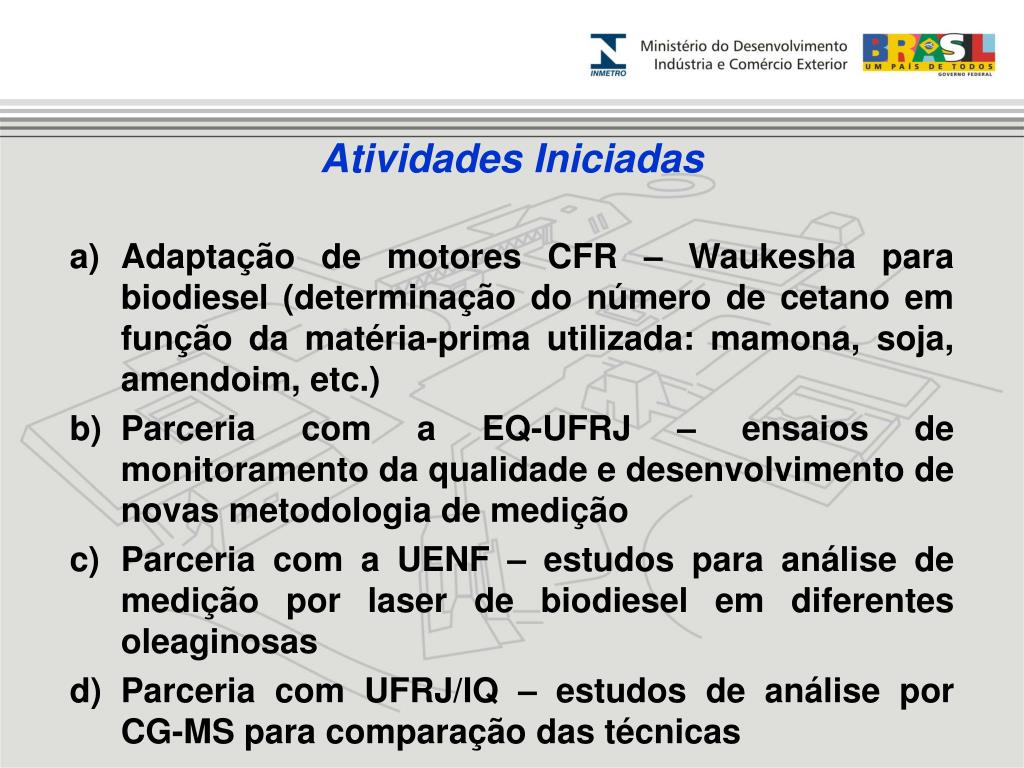 INMETRO

Ministério do Desenvolvimento
Indústria e Comércio Exterior

BRASIL
UM PAÍS DE TODOS
GOVERNO FEDERAL

Atividades Iniciadas

a) Adaptação de motores CFR – Waukesha para biodiesel (determinação do número de cetano em função da matéria-prima utilizada: mamona, soja, amendoim, etc.)

b) Parceria com a EQ-UFRJ – ensaios de monitoramento da qualidade e desenvolvimento de novas metodologia de medição

c) Parceria com a UENF – estudos para análise de medição por laser de biodiesel em diferentes oleaginosas

d) Parceria com UFRJ/IQ – estudos de análise por CG-MS para comparação das técnicas